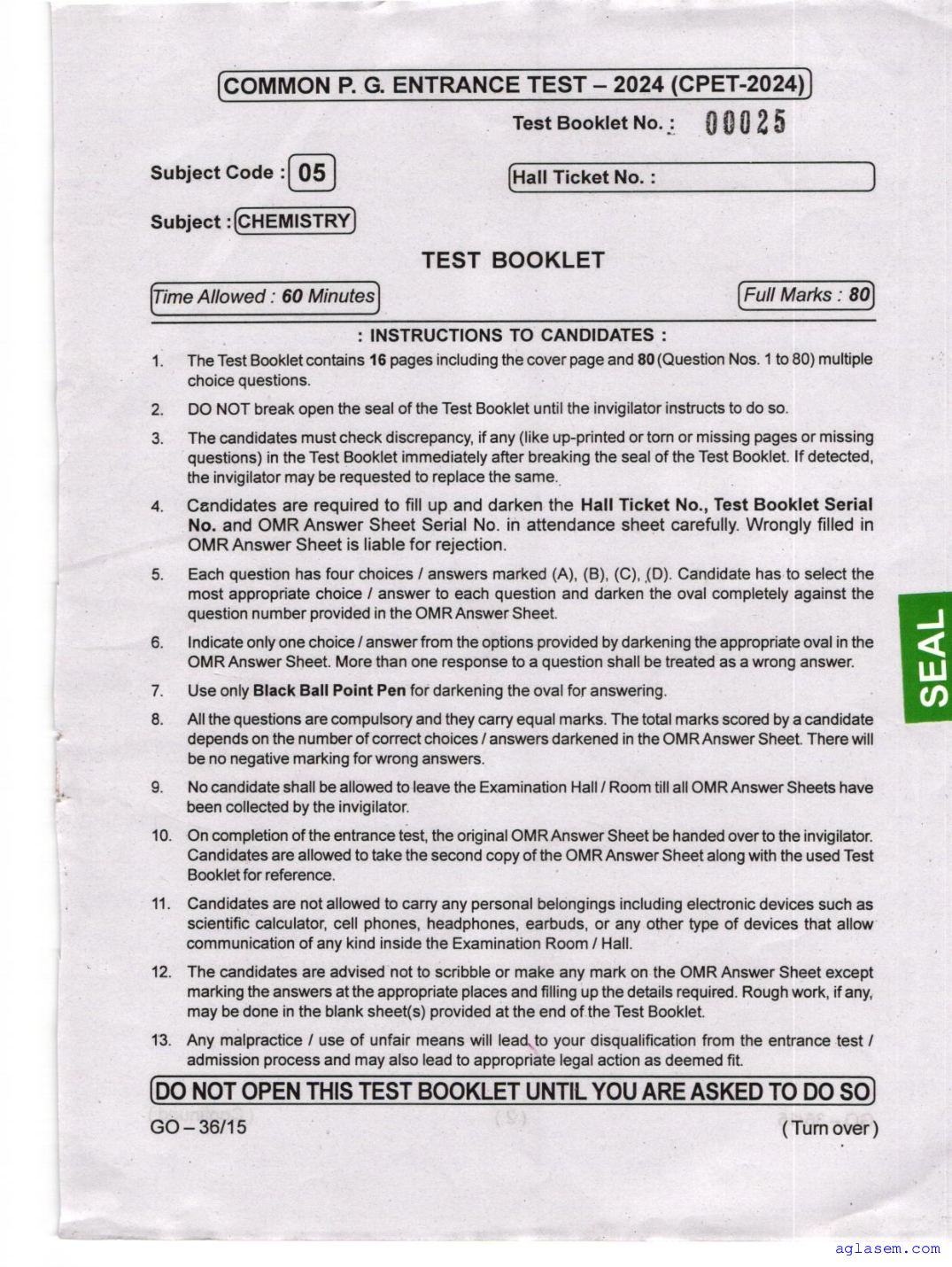 COMMON P. G. ENTRANCE TEST – 2024 (CPET-2024)

Test Booklet No. : 00025

Subject Code : 05

Hall Ticket No. :

Subject : CHEMISTRY

TEST BOOKLET

Time Allowed : 60 Minutes

Full Marks : 80

: INSTRUCTIONS TO CANDIDATES :

1. The Test Booklet contains 16 pages including the cover page and 80 (Question Nos. 1 to 80) multiple choice questions.

2. DO NOT break open the seal of the Test Booklet until the invigilator instructs to do so.

3. The candidates must check discrepancy, if any (like up-printed or torn or missing pages or missing questions) in the Test Booklet immediately after breaking the seal of the Test Booklet. If detected, the invigilator may be requested to replace the same.

4. Candidates are required to fill up and darken the Hall Ticket No., Test Booklet Serial No. and OMR Answer Sheet Serial No. in attendance sheet carefully. Wrongly filled in OMR Answer Sheet is liable for rejection.

5. Each question has four choices / answers marked (A), (B), (C), (D). Candidate has to select the most appropriate choice / answer to each question and darken the oval completely against the question number provided in the OMR Answer Sheet.

6. Indicate only one choice / answer from the options provided by darkening the appropriate oval in the OMR Answer Sheet. More than one response to a question shall be treated as a wrong answer.

7. Use only Black Ball Point Pen for darkening the oval for answering.

8. All the questions are compulsory and they carry equal marks. The total marks scored by a candidate depends on the number of correct choices / answers darkened in the OMR Answer Sheet. There will be no negative marking for wrong answers.

9. No candidate shall be allowed to leave the Examination Hall / Room till all OMR Answer Sheets have been collected by the invigilator.

10. On completion of the entrance test, the original OMR Answer Sheet be handed over to the invigilator. Candidates are allowed to take the second copy of the OMR Answer Sheet along with the used Test Booklet for reference.

11. Candidates are not allowed to carry any personal belongings including electronic devices such as scientific calculator, cell phones, headphones, earbuds, or any other type of devices that allow communication of any kind inside the Examination Room / Hall.

12. The candidates are advised not to scribble or make any mark on the OMR Answer Sheet except marking the answers at the appropriate places and filling up the details required. Rough work, if any, may be done in the blank sheet(s) provided at the end of the Test Booklet.

13. Any malpractice / use of unfair means will lead to your disqualification from the entrance test / admission process and may also lead to appropriate legal action as deemed fit.

DO NOT OPEN THIS TEST BOOKLET UNTIL YOU ARE ASKED TO DO SO

GO – 36/15

( Turn over )

SEAL

aglasem.com